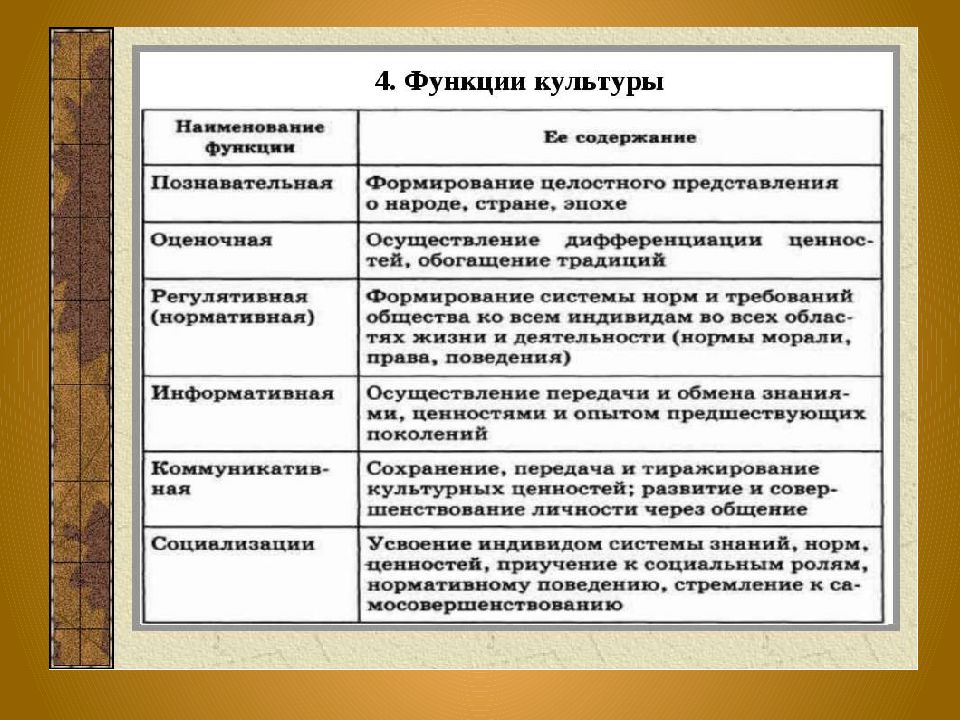 4. Функции культуры

| Наименование функции | Ее содержание |
|---|---|
| Познавательная | Формирование целостного представления о народе, стране, эпохе |
| Оценочная | Осуществление дифференциации ценностей, обогащение традиций |
| Регулятивная (нормативная) | Формирование системы норм и требований общества ко всем индивидам во всех областях жизни и деятельности (нормы морали, права, поведения) |
| Информативная | Осуществление передачи и обмена знаниями, ценностями и опытом предшествующих поколений |
| Коммуникативная | Сохранение, передача и тиражирование культурных ценностей; развитие и совершенствование личности через общение |
| Социализации | Усвоение индивидом системы знаний, норм, ценностей, приучение к социальным ролям, нормативному поведению, стремление к самосовершенствованию |